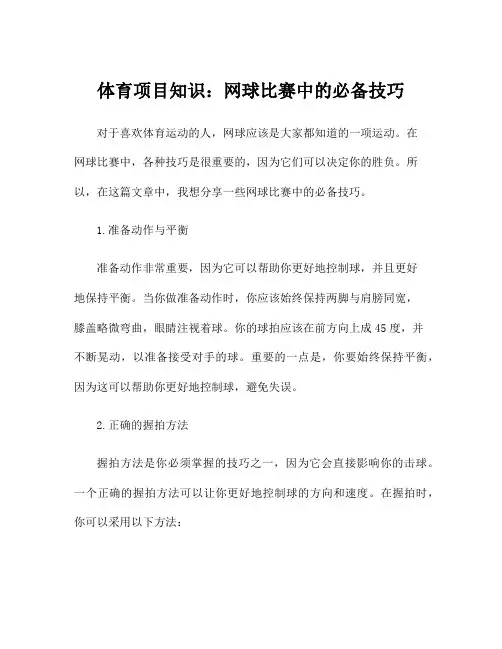 体育项目知识：网球比赛中的必备技巧

对于喜欢体育运动的人，网球应该是大家都知道的一项运动。在网球比赛中，各种技巧是很重要的，因为它们可以决定你的胜负。所以，在这篇文章中，我想分享一些网球比赛中的必备技巧。

1.准备动作与平衡

准备动作非常重要，因为它可以帮助你更好地控制球，并且更好地保持平衡。当你做准备动作时，你应该始终保持两脚与肩膀同宽，膝盖略微弯曲，眼睛注视着球。你的球拍应该在前方向上成45度，并不断晃动，以准备接受对手的球。重要的一点是，你要始终保持平衡，因为这可以帮助你更好地控制球，避免失误。

2.正确的握拍方法

握拍方法是你必须掌握的技巧之一，因为它会直接影响你的击球。一个正确的握拍方法可以让你更好地控制球的方向和速度。在握拍时，你可以采用以下方法：